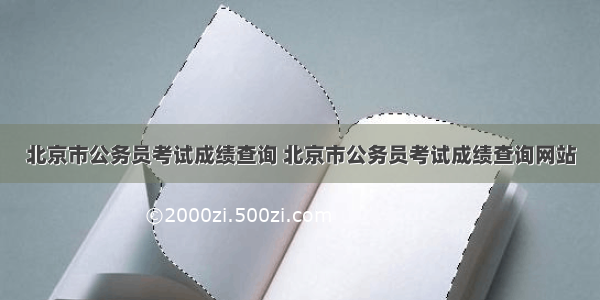 北京市公务员考试成绩查询 北京市公务员考试成绩查询网站

©2000zi.500zi.com